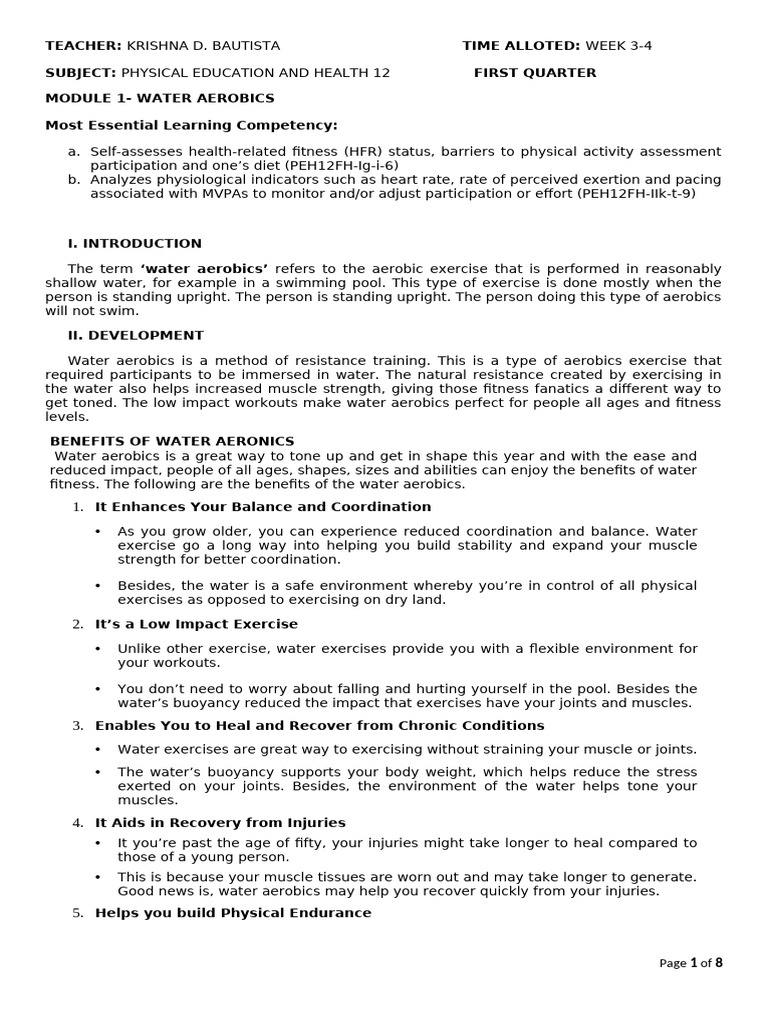 TEACHER: KRISHNA D. BAUTISTA TIME ALLOTED: WEEK 3-4

SUBJECT: PHYSICAL EDUCATION AND HEALTH 12 FIRST QUARTER

MODULE 1- WATER AEROBICS

Most Essential Learning Competency:

a. Self-assesses health-related fitness (HFR) status, barriers to physical activity assessment participation and one's diet (PEH12FH-Ig-i-6)
b. Analyzes physiological indicators such as heart rate, rate of perceived exertion and pacing associated with MVPAs to monitor and/or adjust participation or effort (PEH12FH-IIk-t-9)

I. INTRODUCTION

The term 'water aerobics' refers to the aerobic exercise that is performed in reasonably shallow water, for example in a swimming pool. This type of exercise is done mostly when the person is standing upright. The person is standing upright. The person doing this type of aerobics will not swim.

II. DEVELOPMENT

Water aerobics is a method of resistance training. This is a type of aerobics exercise that required participants to be immersed in water. The natural resistance created by exercising in the water also helps increased muscle strength, giving those fitness fanatics a different way to get toned. The low impact workouts make water aerobics perfect for people all ages and fitness levels.

BENEFITS OF WATER AERONICS

Water aerobics is a great way to tone up and get in shape this year and with the ease and reduced impact, people of all ages, shapes, sizes and abilities can enjoy the benefits of water fitness. The following are the benefits of the water aerobics.

1. It Enhances Your Balance and Coordination

• As you grow older, you can experience reduced coordination and balance. Water exercise go a long way into helping you build stability and expand your muscle strength for better coordination.

• Besides, the water is a safe environment whereby you're in control of all physical exercises as opposed to exercising on dry land.

2. It's a Low Impact Exercise

• Unlike other exercise, water exercises provide you with a flexible environment for your workouts.

• You don't need to worry about falling and hurting yourself in the pool. Besides the water's buoyancy reduced the impact that exercises have your joints and muscles.

3. Enables You to Heal and Recover from Chronic Conditions

• Water exercises are great way to exercising without straining your muscle or joints.

• The water's buoyancy supports your body weight, which helps reduce the stress exerted on your joints. Besides, the environment of the water helps tone your muscles.

4. It Aids in Recovery from Injuries

• It you're past the age of fifty, your injuries might take longer to heal compared to those of a young person.

• This is because your muscle tissues are worn out and may take longer to generate. Good news is, water aerobics may help you recover quickly from your injuries.

5. Helps you build Physical Endurance

Page 1 of 8